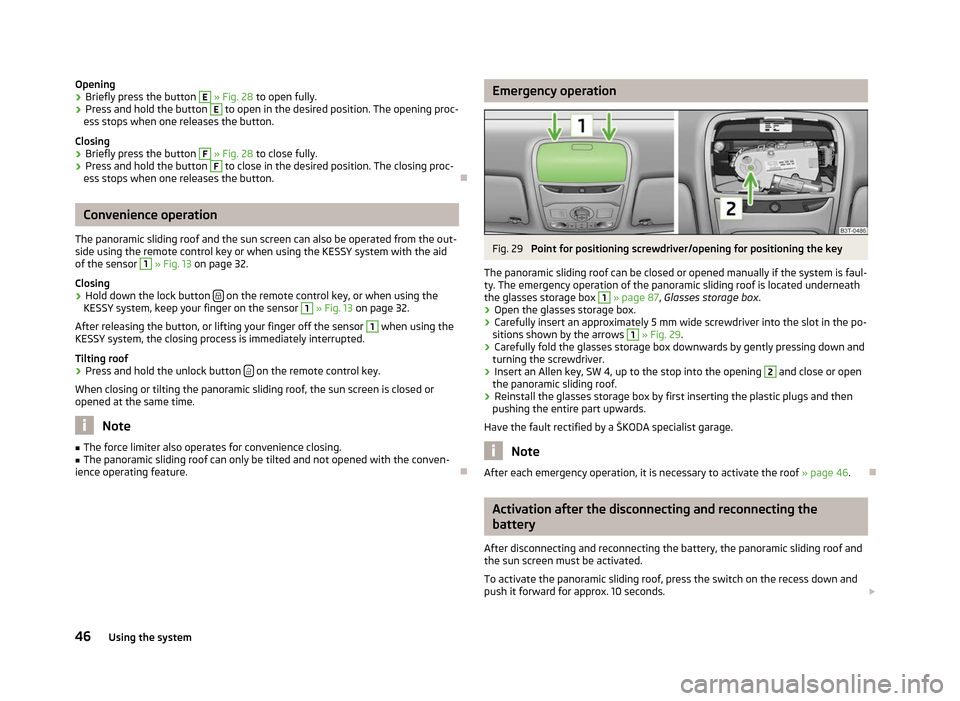 Opening
› Briefly press the button E » Fig. 28 to open fully.
› Press and hold the button E to open in the desired position. The opening process stops when one releases the button.

Closing
› Briefly press the button F » Fig. 28 to close fully.
› Press and hold the button F to close in the desired position. The closing process stops when one releases the button.

Convenience operation

The panoramic sliding roof and the sun screen can also be operated from the outside using the remote control key or when using the KESSY system with the aid of the sensor 1 » Fig. 13 on page 32.

Closing
› Hold down the lock button on the remote control key, or when using the KESSY system, keep your finger on the sensor 1 » Fig. 13 on page 32.

After releasing the button, or lifting your finger off the sensor 1 when using the KESSY system, the closing process is immediately interrupted.

Tilting roof
› Press and hold the unlock button on the remote control key.

When closing or tilting the panoramic sliding roof, the sun screen is closed or opened at the same time.

Note

■ The force limiter also operates for convenience closing.
■ The panoramic sliding roof can only be tilted and not opened with the convenience operating feature.

Emergency operation

1

2

B3T-0486

Fig. 29 Point for positioning screwdriver/opening for positioning the key

The panoramic sliding roof can be closed or opened manually if the system is faulty. The emergency operation of the panoramic sliding roof is located underneath the glasses storage box 1 » page 87, Glasses storage box.
› Open the glasses storage box.
› Carefully insert an approximately 5 mm wide screwdriver into the slot in the positions shown by the arrows 1 » Fig. 29.
› Carefully fold the glasses storage box downwards by gently pressing down and turning the screwdriver.
› Insert an Allen key, SW 4, up to the stop into the opening 2 and close or open the panoramic sliding roof.
› Reinstall the glasses storage box by first inserting the plastic plugs and then pushing the entire part upwards.

Have the fault rectified by a ŠKODA specialist garage.

Note

After each emergency operation, it is necessary to activate the roof » page 46.

Activation after the disconnecting and reconnecting the battery

After disconnecting and reconnecting the battery, the panoramic sliding roof and the sun screen must be activated.

To activate the panoramic sliding roof, press the switch on the recess down and push it forward for approx. 10 seconds.

46 Using the system

carmanualsonline.info